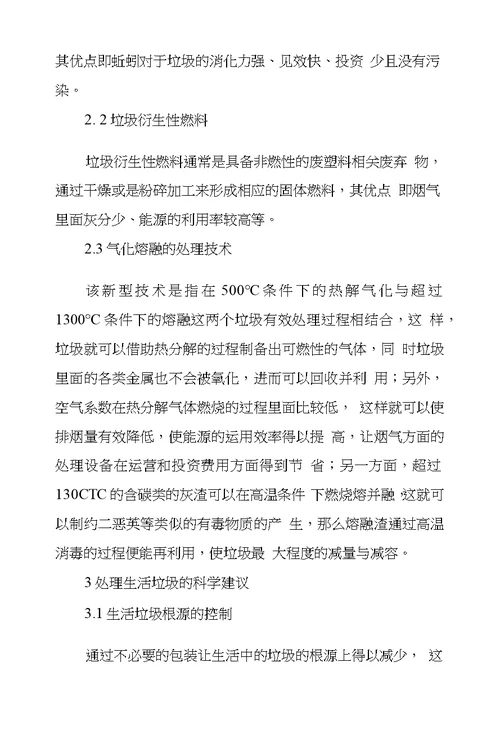 其优点即蚯蚓对于垃圾的消化力强、见效快、投资 少且没有污染。

2. 2 垃圾衍生性燃料

垃圾衍生性燃料通常是具备非燃性的废塑料相关废弃 物，通过干燥或是粉碎加工来形成相应的固体燃料，其优点 即烟气里面灰分少、能源的利用率较高等。

2.3 气化熔融的处理技术

该新型技术是指在500°C条件下的热解气化与超过1300°C条件下的熔融这两个垃圾有效处理过程相结合，这 样，垃圾就可以借助热分解的过程制备出可燃性的气体，同 时垃圾里面的各类金属也不会被氧化，进而可以回收并利 用；另外，空气系数在热分解气体燃烧的过程里面比较低， 这样就可以使排烟量有效降低，使能源的运用效率得以提 高，让烟气方面的处理设备在运营和投资费用方面得到节 省；另一方面，超过130CTC的含碳类的灰渣可以在高温条件 下燃烧熔并融，这就可以制约二恶英等类似的有毒物质的产 生，那么熔融渣通过高温消毒的过程便能再利用，使垃圾最 大程度的减量与减容。

3 处理生活垃圾的科学建议

3.1 生活垃圾根源的控制

通过不必要的包装让生活中的垃圾的根源上得以减少， 这